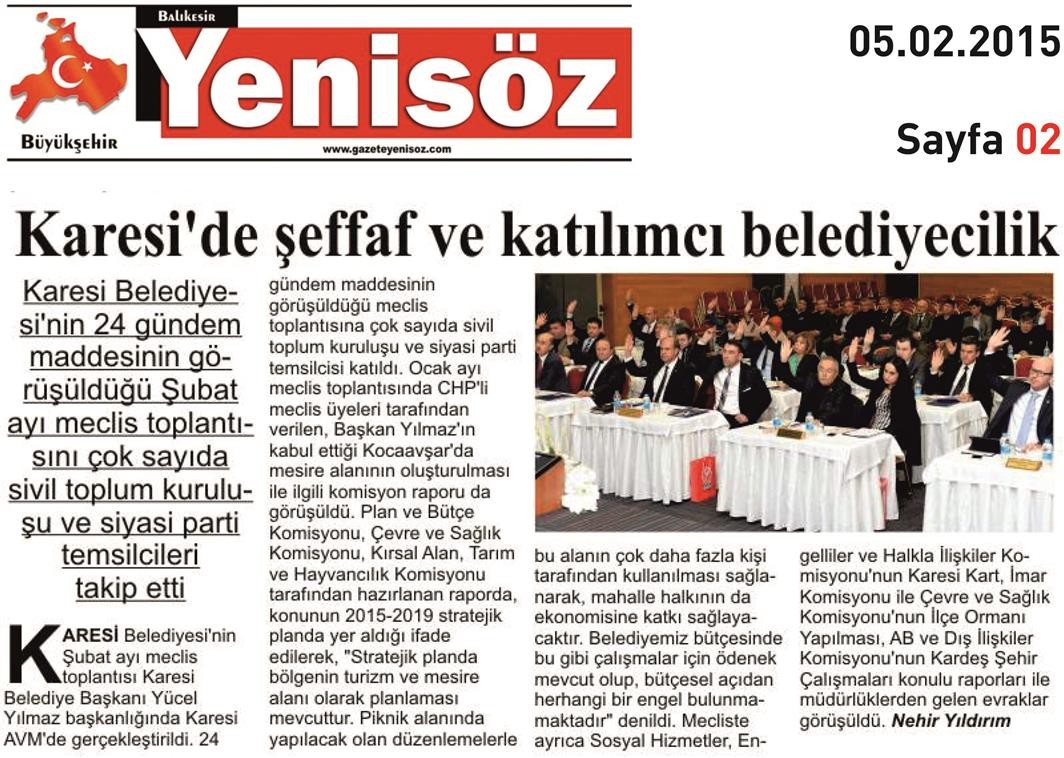 Balıkesir
Yenisöz
Büyükşehir
www.gazeteyenisoz.com

05.02.2015

Sayfa 02

Karesi'de şeffaf ve katılımcı belediyecilik

Karesi Belediyesi'nin 24 gündem maddesinin görüşüldüğü Şubat ayı meclis toplantısını çok sayıda sivil toplum kuruluşu ve siyasi parti temsilcileri takip etti

KARESİ Belediyesi'nin Şubat ayı meclis toplantısı Karesi Belediye Başkanı Yücel Yılmaz başkanlığında Karesi AVM'de gerçekleştirildi. 24 gündem maddesinin görüşüldüğü meclis toplantısına çok sayıda sivil toplum kuruluşu ve siyasi parti temsilcisi katıldı. Ocak ayı meclis toplantısında CHP'li meclis üyeleri tarafından verilen, Başkan Yılmaz'ın kabul ettiği Kocaavşar'da mesire alanının oluşturulması ile ilgili komisyon raporu da görüşüldü. Plan ve Bütçe Komisyonu, Çevre ve Sağlık Komisyonu, Kırsal Alan, Tarım ve Hayvancılık Komisyonu tarafından hazırlanan raporda, konunun 2015-2019 stratejik planda yer aldığı ifade edilerek, "Stratejik planda bölgenin turizm ve mesire alanı olarak planlaması mevcuttur. Piknik alanında yapılacak olan düzenlemelerle bu alanın çok daha fazla kişi tarafından kullanılması sağlanarak, mahalle halkının da ekonomisine katkı sağlayacaktır. Belediyemiz bütçesinde bu gibi çalışmalar için ödenek mevcut olup, bütçesel açıdan herhangi bir engel bulunmamaktadır" denildi. Mecliste ayrıca Sosyal Hizmetler, Engelliler ve Halkla İlişkiler Komisyonu'nun Karesi Kart, İmar Komisyonu ile Çevre ve Sağlık Komisyonu'nun İlçe Ormanı Yapılması, AB ve Dış İlişkiler Komisyonu'nun Kardeş Şehir Çalışmaları konulu raporları ile müdürlüklerden gelen evraklar görüşüldü. Nehir Yıldırım